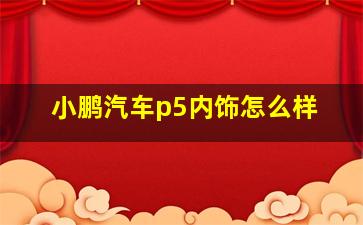 小鹏汽车p5内饰怎么样